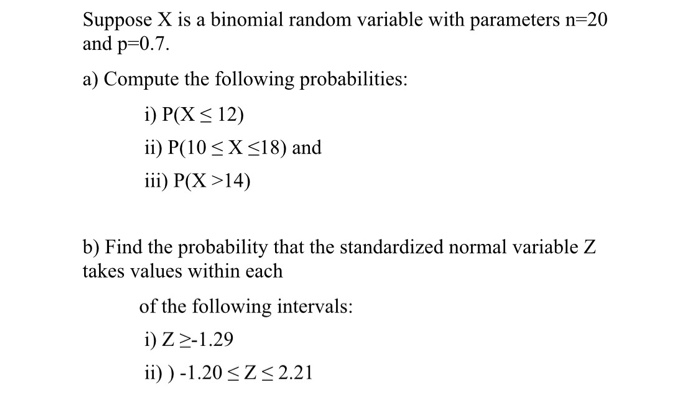 Suppose X is a binomial random variable with parameters n=20 and p=0.7.

a) Compute the following probabilities:

i) $P(X \leq 12)$

ii) $P(10 \leq X \leq 18)$ and

iii) $P(X > 14)$

b) Find the probability that the standardized normal variable Z takes values within each

of the following intervals:

i) $Z \geq -1.29$

ii) ) $-1.20 \leq Z \leq 2.21$